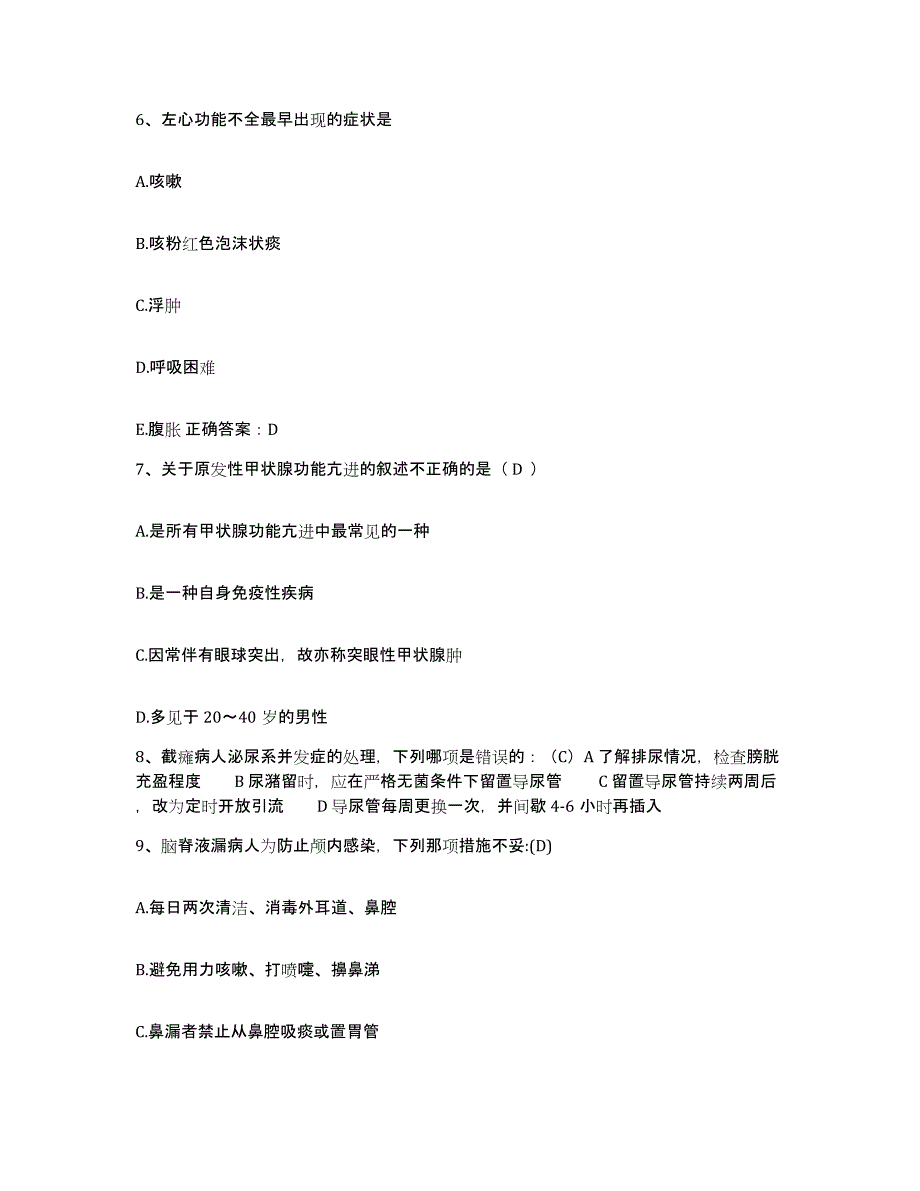 6、左心功能不全最早出现的症状是

A.咳嗽

B.咳粉红色泡沫状痰

C.浮肿

D.呼吸困难

E.腹胀 正确答案：D

7、关于原发性甲状腺功能亢进的叙述不正确的是（ D ）

A.是所有甲状腺功能亢进中最常见的一种

B.是一种自身免疫性疾病

C.因常伴有眼球突出，故亦称突眼性甲状腺肿

D.多见于 20～40 岁的男性

8、截瘫病人泌尿系并发症的处理，下列哪项是错误的：（C）A 了解排尿情况，检查膀胱充盈程度　　B 尿潴留时，应在严格无菌条件下留置导尿管　　C 留置导尿管持续两周后，改为定时开放引流　　D 导尿管每周更换一次，并间歇 4-6 小时再插入

9、脑脊液漏病人为防止颅内感染，下列那项措施不妥:(D)

A.每日两次清洁、消毒外耳道、鼻腔

B.避免用力咳嗽、打喷嚏、擤鼻涕

C.鼻漏者禁止从鼻腔吸痰或置胃管